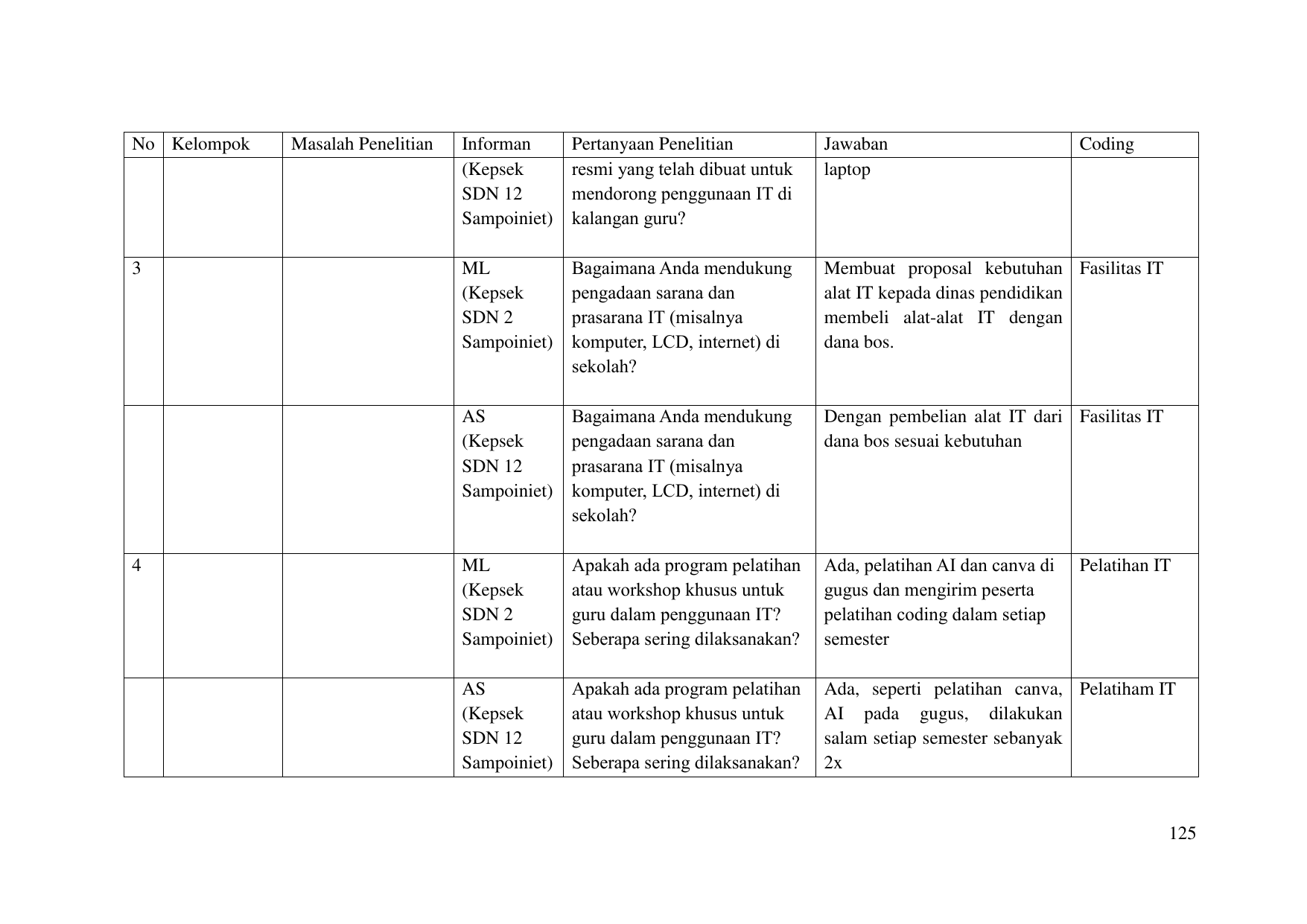 | No | Kelompok | Masalah Penelitian | Informan | Pertanyaan Penelitian | Jawaban | Coding |
|---|---|---|---|---|---|---|
|  |  |  | (Kepsek SDN 12 Sampoiniet) | resmi yang telah dibuat untuk mendorong penggunaan IT di kalangan guru? | laptop |  |
| 3 |  |  | ML (Kepsek SDN 2 Sampoiniet) | Bagaimana Anda mendukung pengadaan sarana dan prasarana IT (misalnya komputer, LCD, internet) di sekolah? | Membuat proposal kebutuhan alat IT kepada dinas pendidikan membeli alat-alat IT dengan dana bos. | Fasilitas IT |
|  |  |  | AS (Kepsek SDN 12 Sampoiniet) | Bagaimana Anda mendukung pengadaan sarana dan prasarana IT (misalnya komputer, LCD, internet) di sekolah? | Dengan pembelian alat IT dari dana bos sesuai kebutuhan | Fasilitas IT |
| 4 |  |  | ML (Kepsek SDN 2 Sampoiniet) | Apakah ada program pelatihan atau workshop khusus untuk guru dalam penggunaan IT? Seberapa sering dilaksanakan? | Ada, pelatihan AI dan canva di gugus dan mengirim peserta pelatihan coding dalam setiap semester | Pelatihan IT |
|  |  |  | AS (Kepsek SDN 12 Sampoiniet) | Apakah ada program pelatihan atau workshop khusus untuk guru dalam penggunaan IT? Seberapa sering dilaksanakan? | Ada, seperti pelatihan canva, AI pada gugus, dilakukan salam setiap semester sebanyak 2x | Pelatiham IT |

125